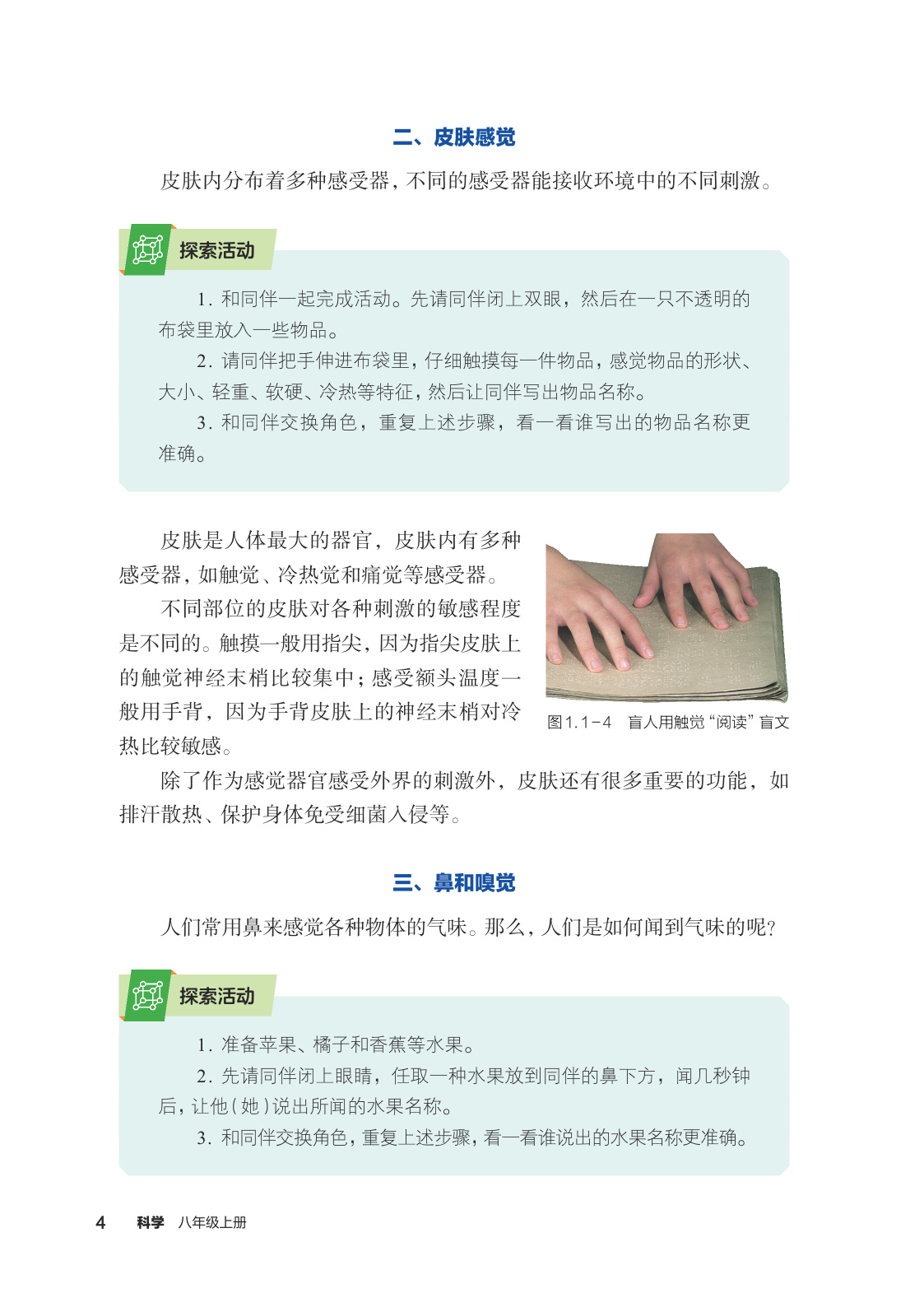 二、皮肤感觉

皮肤内分布着多种感受器，不同的感受器能接收环境中的不同刺激。

探索活动

1.和同伴一起完成活动。先请同伴闭上双眼，然后在一只不透明的布袋里放入一些物品。

2.请同伴把手伸进布袋里，仔细触摸每一件物品，感觉物品的形状、大小、轻重、软硬、冷热等特征，然后让同伴写出物品名称。

3.和同伴交换角色，重复上述步骤，看一看谁写出的物品名称更准确。

皮肤是人体最大的器官，皮肤内有多种感受器，如触觉、冷热觉和痛觉等感受器。

不同部位的皮肤对各种刺激的敏感程度是不同的。触摸一般用指尖，因为指尖皮肤上的触觉神经末梢比较集中；感受额头温度一般用手背，因为手背皮肤上的神经末梢对冷热比较敏感。

图1.1-4 盲人用触觉“阅读”盲文

除了作为感觉器官感受外界的刺激外，皮肤还有很多重要的功能，如排汗散热、保护身体免受细菌入侵等。

三、鼻和嗅觉

人们常用鼻来感觉各种物体的气味。那么，人们是如何闻到气味的呢？

探索活动

1.准备苹果、橘子和香蕉等水果。

2.先请同伴闭上眼睛，任取一种水果放到同伴的鼻下方，闻几秒钟后，让他（她）说出所闻的水果名称。

3.和同伴交换角色，重复上述步骤，看一看谁说出的水果名称更准确。

4 科学 八年级上册